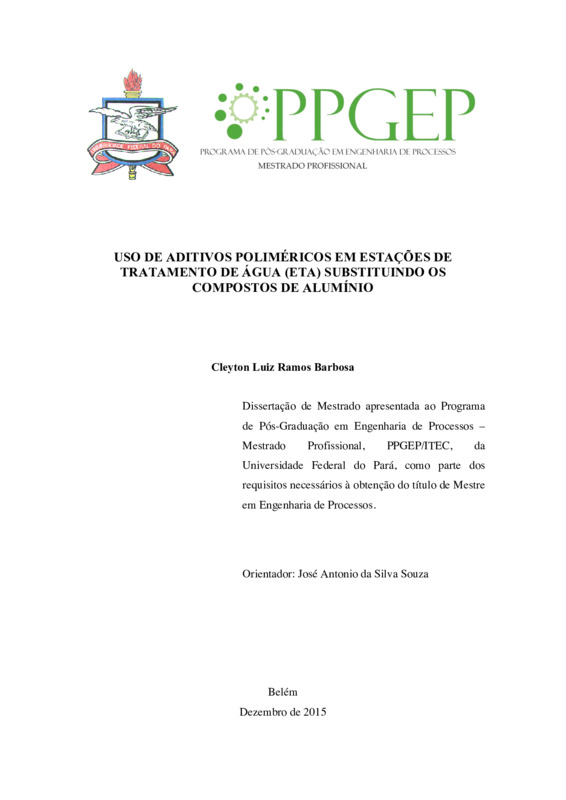 UNIVERSIDADE FEDERAL DO PARÁ

PPGEP
PROGRAMA DE PÓS-GRADUAÇÃO EM ENGENHARIA DE PROCESSOS
MESTRADO PROFISSIONAL

USO DE ADITIVOS POLIMÉRICOS EM ESTAÇÕES DE TRATAMENTO DE ÁGUA (ETA) SUBSTITUINDO OS COMPOSTOS DE ALUMÍNIO

Cleyton Luiz Ramos Barbosa

Dissertação de Mestrado apresentada ao Programa de Pós-Graduação em Engenharia de Processos – Mestrado Profissional, PPGEP/ITEC, da Universidade Federal do Pará, como parte dos requisitos necessários à obtenção do título de Mestre em Engenharia de Processos.

Orientador: José Antonio da Silva Souza

Belém
Dezembro de 2015